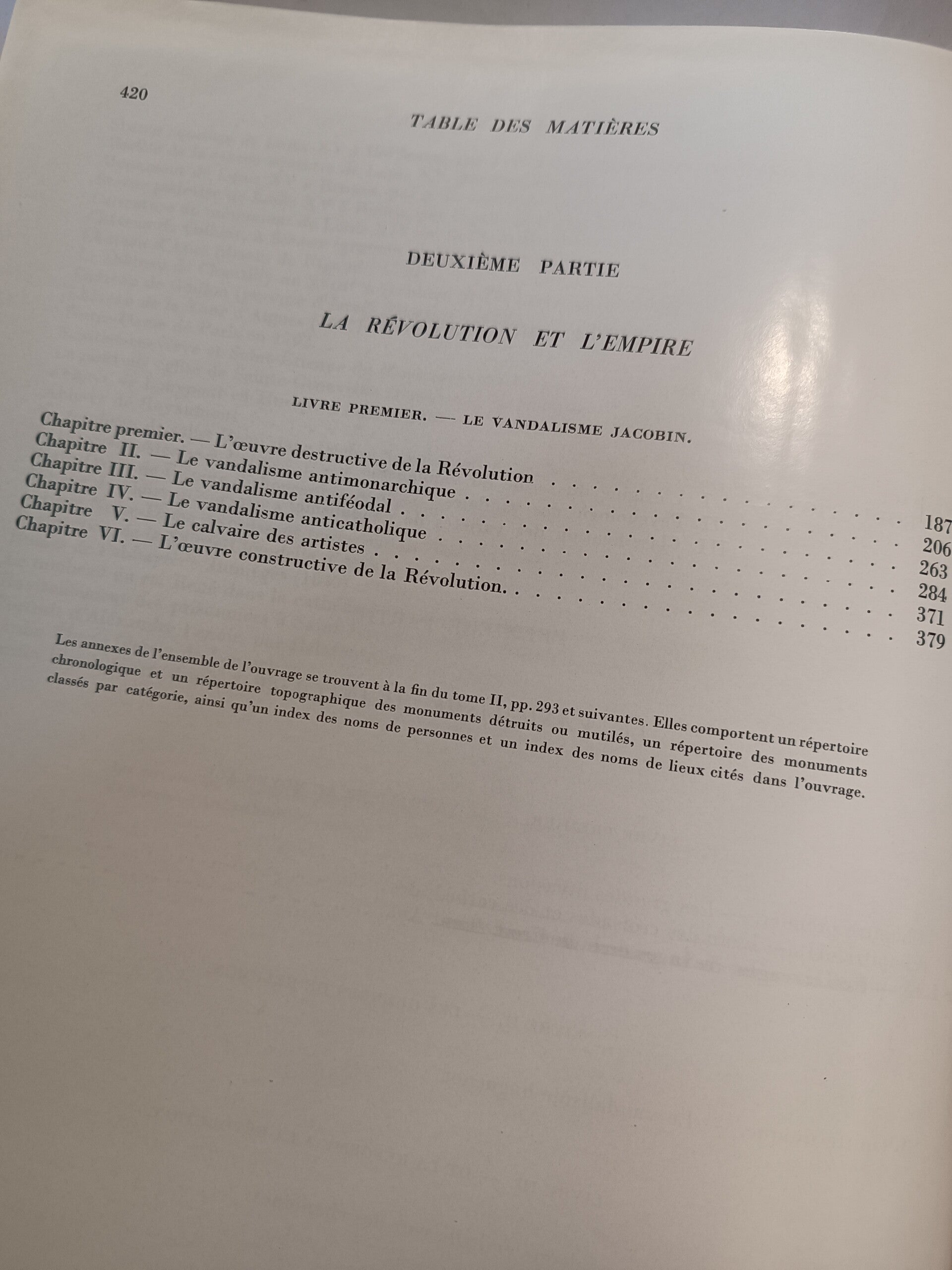 420

TABLE DES MATIÈRES

DEUXIÈME PARTIE

LA RÉVOLUTION ET L'EMPIRE

LIVRE PREMIER. — LE VANDALISME JACOBIN.

Chapitre premier. — L'œuvre destructive de la Révolution . . . . . . . . . . . . . . . . . . 187
Chapitre II. — Le vandalisme antimonarchique . . . . . . . . . . . . . . . . . . . . . . 206
Chapitre III. — Le vandalisme antiféodal . . . . . . . . . . . . . . . . . . . . . . . . 263
Chapitre IV. — Le vandalisme anticatholique . . . . . . . . . . . . . . . . . . . . . . 284
Chapitre V. — Le calvaire des artistes . . . . . . . . . . . . . . . . . . . . . . . . . 371
Chapitre VI. — L'œuvre constructive de la Révolution. . . . . . . . . . . . . . . . . . . 379

Les annexes de l'ensemble de l'ouvrage se trouvent à la fin du tome II, pp. 293 et suivantes. Elles comportent un répertoire chronologique et un répertoire topographique des monuments détruits ou mutilés, un répertoire des monuments classés par catégorie, ainsi qu'un index des noms de personnes et un index des noms de lieux cités dans l'ouvrage.